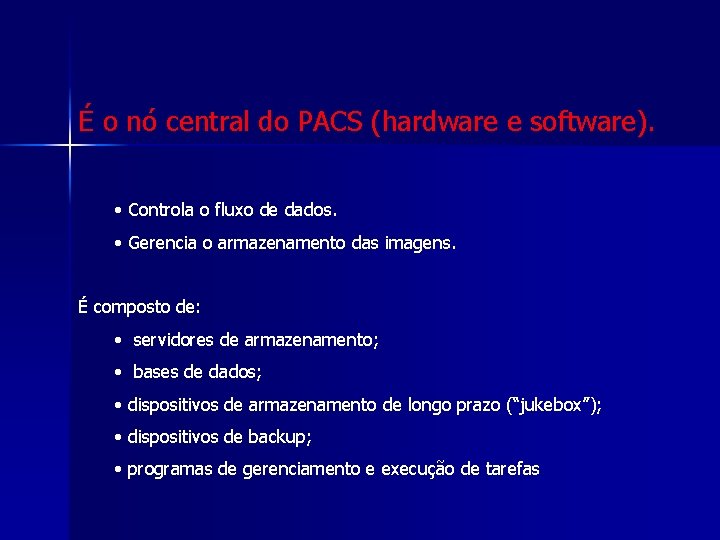 É o nó central do PACS (hardware e software).

• Controla o fluxo de dados.
• Gerencia o armazenamento das imagens.

É composto de:

• servidores de armazenamento;
• bases de dados;
• dispositivos de armazenamento de longo prazo ("jukebox");
• dispositivos de backup;
• programas de gerenciamento e execução de tarefas